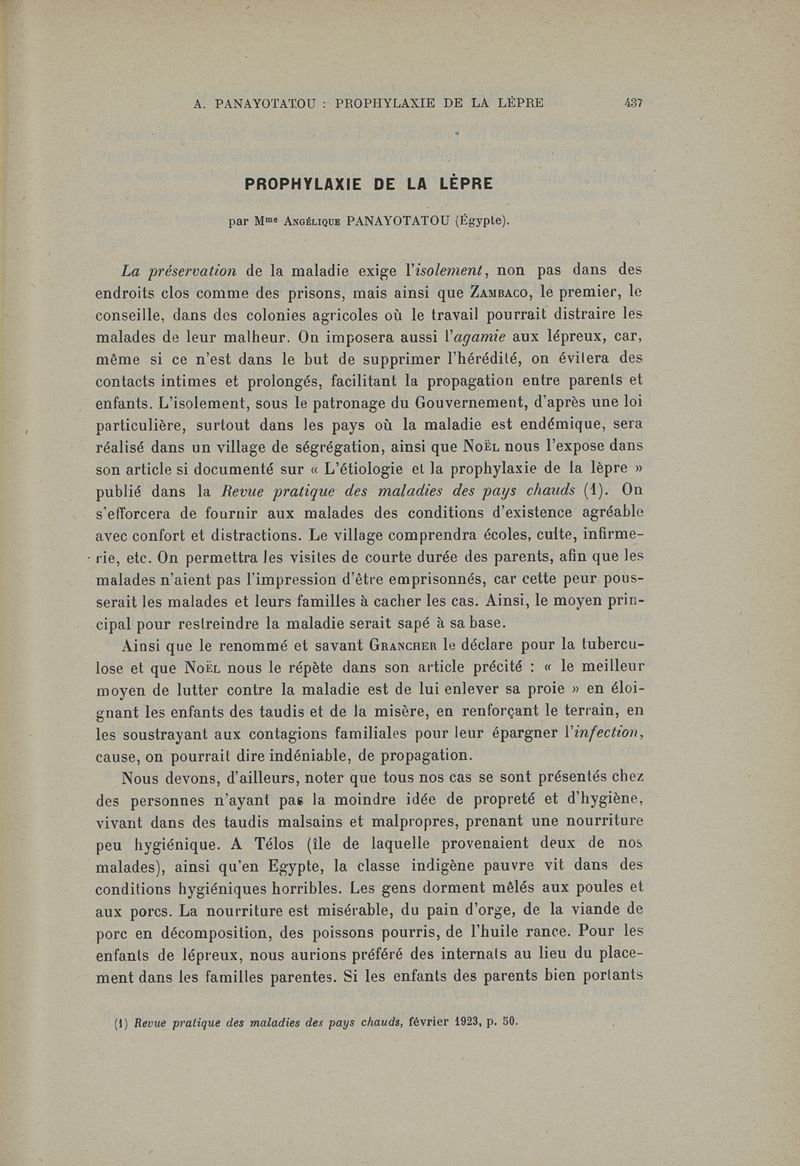 A. PANAYOTATOU : PROPHYLAXIE DE LA LÈPRE 437

PROPHYLAXIE DE LA LÈPRE

par Mme Angélique PANAYOTATOU (Égypte).

La préservation de la maladie exige l'isolement, non pas dans des endroits clos comme des prisons, mais ainsi que Zambaco, le premier, le conseille, dans des colonies agricoles où le travail pourrait distraire les malades de leur malheur. On imposera aussi l'agamie aux lépreux, car, même si ce n'est dans le but de supprimer l'hérédité, on évitera des contacts intimes et prolongés, facilitant la propagation entre parents et enfants. L'isolement, sous le patronage du Gouvernement, d'après une loi particulière, surtout dans les pays où la maladie est endémique, sera réalisé dans un village de ségrégation, ainsi que Noël nous l'expose dans son article si documenté sur « L'étiologie et la prophylaxie de la lèpre » publié dans la Revue pratique des maladies des pays chauds (1). On s'efforcera de fournir aux malades des conditions d'existence agréable avec confort et distractions. Le village comprendra écoles, culte, infirmerie, etc. On permettra les visites de courte durée des parents, afin que les malades n'aient pas l'impression d'être emprisonnés, car cette peur pousserait les malades et leurs familles à cacher les cas. Ainsi, le moyen principal pour restreindre la maladie serait sapé à sa base.

Ainsi que le renommé et savant Grancher le déclare pour la tuberculose et que Noël nous le répète dans son article précité : « le meilleur moyen de lutter contre la maladie est de lui enlever sa proie » en éloignant les enfants des taudis et de la misère, en renforçant le terrain, en les soustrayant aux contagions familiales pour leur épargner l'infection, cause, on pourrait dire indéniable, de propagation.

Nous devons, d'ailleurs, noter que tous nos cas se sont présentés chez des personnes n'ayant pas la moindre idée de propreté et d'hygiène, vivant dans des taudis malsains et malpropres, prenant une nourriture peu hygiénique. A Télos (île de laquelle provenaient deux de nos malades), ainsi qu'en Egypte, la classe indigène pauvre vit dans des conditions hygiéniques horribles. Les gens dorment mêlés aux poules et aux porcs. La nourriture est misérable, du pain d'orge, de la viande de porc en décomposition, des poissons pourris, de l'huile rance. Pour les enfants de lépreux, nous aurions préféré des internats au lieu du placement dans les familles parentes. Si les enfants des parents bien portants

(1) Revue pratique des maladies des pays chauds, février 1923, p. 50.